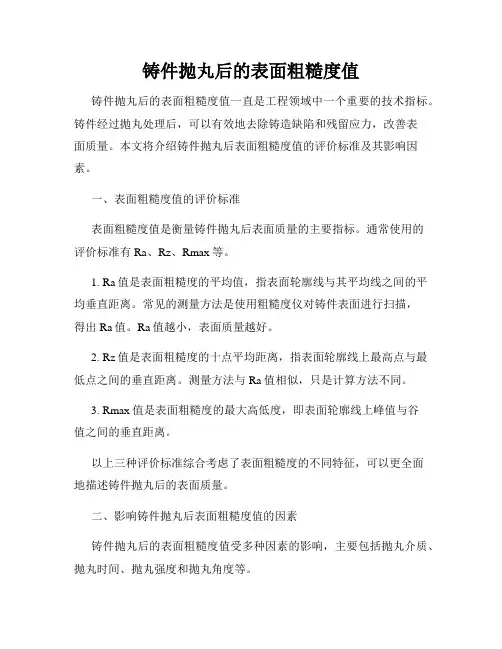 铸件抛丸后的表面粗糙度值

铸件抛丸后的表面粗糙度值一直是工程领域中一个重要的技术指标。铸件经过抛丸处理后，可以有效地去除铸造缺陷和残留应力，改善表面质量。本文将介绍铸件抛丸后表面粗糙度值的评价标准及其影响因素。

一、表面粗糙度值的评价标准

表面粗糙度值是衡量铸件抛丸后表面质量的主要指标。通常使用的评价标准有 Ra、Rz、Rmax 等。

1. Ra 值是表面粗糙度的平均值，指表面轮廓线与其平均线之间的平均垂直距离。常见的测量方法是使用粗糙度仪对铸件表面进行扫描，得出 Ra 值。Ra 值越小，表面质量越好。

2. Rz 值是表面粗糙度的十点平均距离，指表面轮廓线上最高点与最低点之间的垂直距离。测量方法与 Ra 值相似，只是计算方法不同。

3. Rmax 值是表面粗糙度的最大高低度，即表面轮廓线上峰值与谷值之间的垂直距离。

以上三种评价标准综合考虑了表面粗糙度的不同特征，可以更全面地描述铸件抛丸后的表面质量。

二、影响铸件抛丸后表面粗糙度值的因素

铸件抛丸后的表面粗糙度值受多种因素的影响，主要包括抛丸介质、抛丸时间、抛丸强度和抛丸角度等。